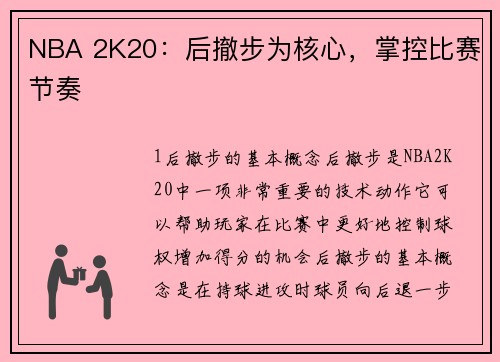 NBA 2K20：后撤步为核心，掌控比赛节奏

1后撤步的基本概念后撤步是NBA2K20中一项非常重要的技术动作它可以帮助玩家在比赛中更好地控制球权增加得分的机会后撤步的基本概念是在持球进攻时球员向后退一步